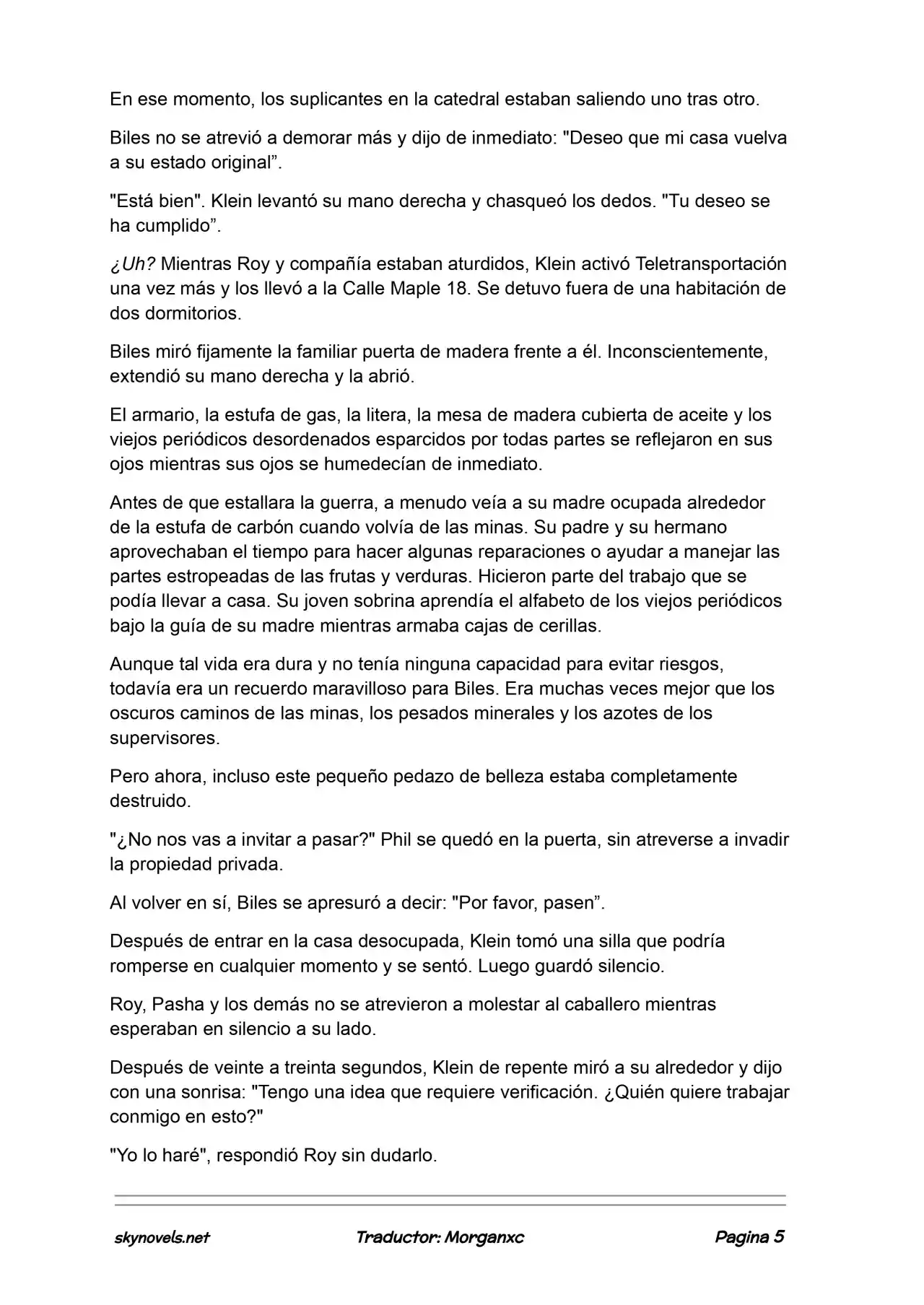 En ese momento, los suplicantes en la catedral estaban saliendo uno tras otro.

Biles no se atrevió a demorar más y dijo de inmediato: "Deseo que mi casa vuelva a su estado original”.

"Está bien". Klein levantó su mano derecha y chasqueó los dedos. "Tu deseo se ha cumplido”.

¿Uh? Mientras Roy y compañía estaban aturdidos, Klein activó Teletransportación una vez más y los llevó a la Calle Maple 18. Se detuvo fuera de una habitación de dos dormitorios.

Biles miró fijamente la familiar puerta de madera frente a él. Inconscientemente, extendió su mano derecha y la abrió.

El armario, la estufa de gas, la litera, la mesa de madera cubierta de aceite y los viejos periódicos desordenados esparcidos por todas partes se reflejaron en sus ojos mientras sus ojos se humedecían de inmediato.

Antes de que estallara la guerra, a menudo veía a su madre ocupada alrededor de la estufa de carbón cuando volvía de las minas. Su padre y su hermano aprovechaban el tiempo para hacer algunas reparaciones o ayudar a manejar las partes estropeadas de las frutas y verduras. Hicieron parte del trabajo que se podía llevar a casa. Su joven sobrina aprendía el alfabeto de los viejos periódicos bajo la guía de su madre mientras armaba cajas de cerillas.

Aunque tal vida era dura y no tenía ninguna capacidad para evitar riesgos, todavía era un recuerdo maravilloso para Biles. Era muchas veces mejor que los oscuros caminos de las minas, los pesados minerales y los azotes de los supervisores.

Pero ahora, incluso este pequeño pedazo de belleza estaba completamente destruido.

"¿No nos vas a invitar a pasar?" Phil se quedó en la puerta, sin atreverse a invadir la propiedad privada.

Al volver en sí, Biles se apresuró a decir: "Por favor, pasen”.

Después de entrar en la casa desocupada, Klein tomó una silla que podría romperse en cualquier momento y se sentó. Luego guardó silencio.

Roy, Pasha y los demás no se atrevieron a molestar al caballero mientras esperaban en silencio a su lado.

Después de veinte a treinta segundos, Klein de repente miró a su alrededor y dijo con una sonrisa: "Tengo una idea que requiere verificación. ¿Quién quiere trabajar conmigo en esto?"

"Yo lo haré", respondió Roy sin dudarlo.

skynovels.net Traductor: Morganxc Pagina 5